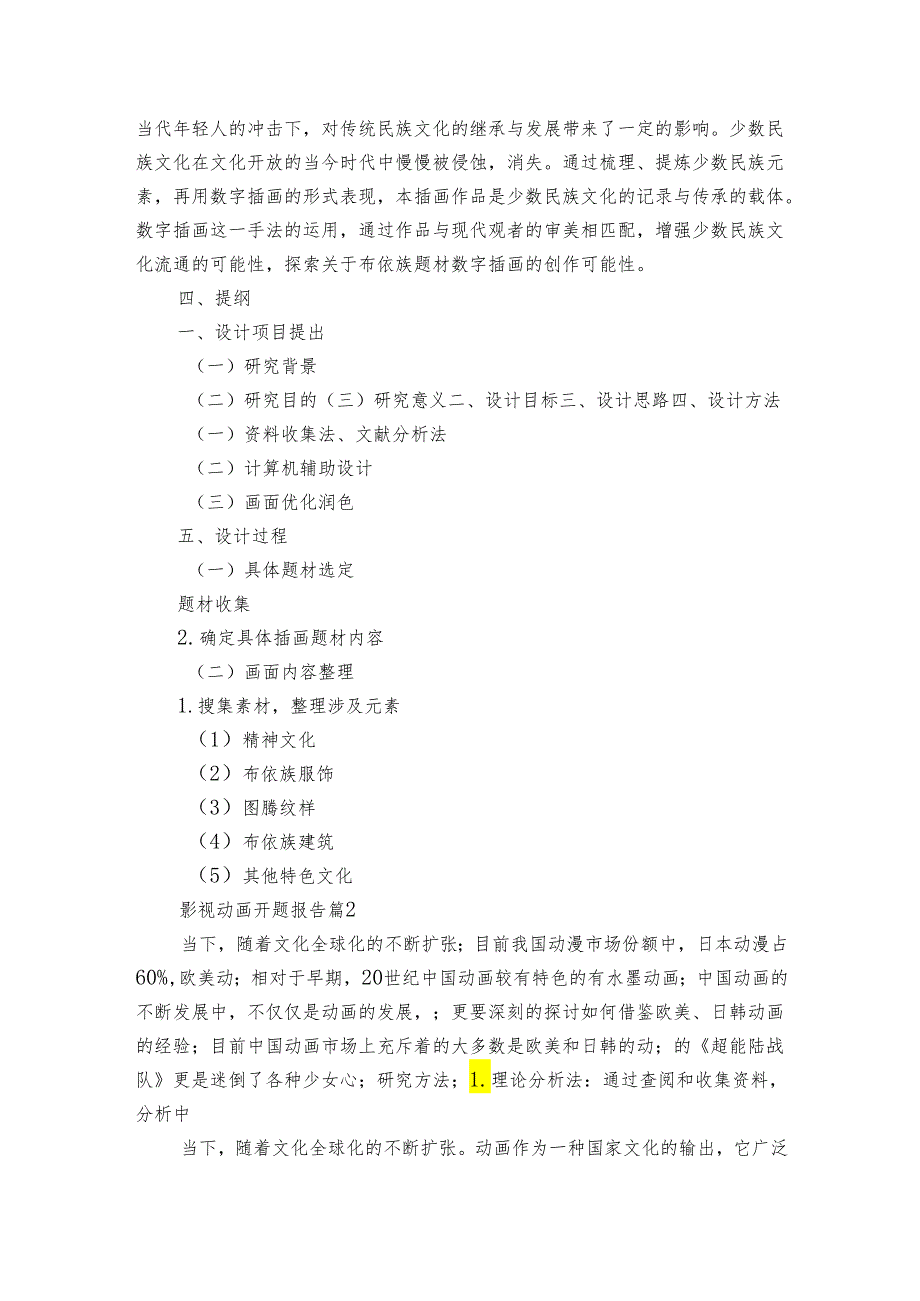 当代年轻人的冲击下，对传统民族文化的继承与发展带来了一定的影响。少数民族文化在文化开放的当今时代中慢慢被侵蚀，消失。通过梳理、提炼少数民族元素，再用数字插画的形式表现，本插画作品是少数民族文化的记录与传承的载体。数字插画这一手法的运用，通过作品与现代观者的审美相匹配，增强少数民族文化流通的可能性，探索关于布依族题材数字插画的创作可能性。

四、提纲

一、设计项目提出

（一）研究背景

（二）研究目的（三）研究意义二、设计目标三、设计思路四、设计方法

（一）资料收集法、文献分析法

（二）计算机辅助设计

（三）画面优化润色

五、设计过程

（一）具体题材选定

题材收集

2.确定具体插画题材内容

（二）画面内容整理

1.搜集素材，整理涉及元素

（1）精神文化

（2）布依族服饰

（3）图腾纹样

（4）布依族建筑

（5）其他特色文化

影视动画开题报告篇2

当下，随着文化全球化的不断扩张；目前我国动漫市场份额中，日本动漫占60%，欧美动；相对于早期，20世纪中国动画较有特色的有水墨动画；中国动画的不断发展中，不仅仅是动画的发展，；更要深刻的探讨如何借鉴欧美、日韩动画的经验；目前中国动画市场上充斥着的大多数是欧美和日韩的动；的《超能陆战队》更是迷倒了各种少女心；研究方法；1.理论分析法：通过查阅和收集资料，分析中

当下，随着文化全球化的不断扩张。动画作为一种国家文化的输出，它广泛